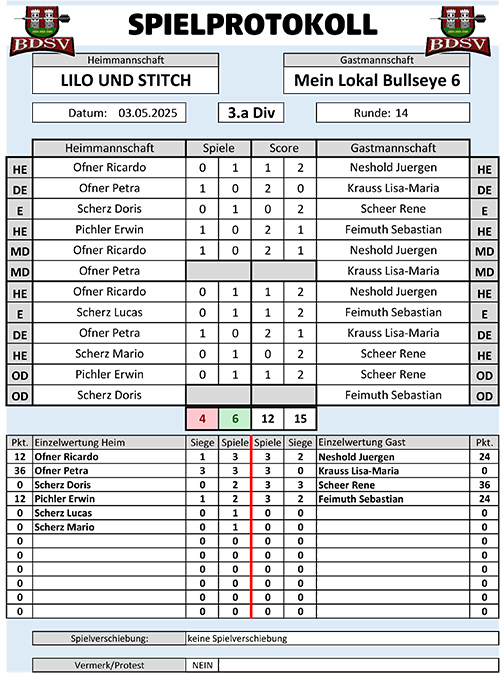 BDSV SPIELPROTOKOLL BDSV

Heimmannschaft
LILO UND STITCH

Gastmannschaft
Mein Lokal Bullseye 6

Datum: 03.05.2025

3.a Div

Runde: 14

| | Heimmannschaft | Spiele | | Score | | Gastmannschaft | |
|---|---|---|---|---|---|---|---|
| HE | Ofner Ricardo | 0 | 1 | 1 | 2 | Neshold Juergen | HE |
| DE | Ofner Petra | 1 | 0 | 2 | 0 | Krauss Lisa-Maria | DE |
| E | Scherz Doris | 0 | 1 | 0 | 2 | Scheer Rene | E |
| HE | Pichler Erwin | 1 | 0 | 2 | 1 | Feimuth Sebastian | HE |
| MD | Ofner Ricardo | 1 | 0 | 2 | 1 | Neshold Juergen | MD |
| MD | Ofner Petra | | | | | Krauss Lisa-Maria | MD |
| HE | Ofner Ricardo | 0 | 1 | 1 | 2 | Neshold Juergen | HE |
| E | Scherz Lucas | 0 | 1 | 1 | 2 | Feimuth Sebastian | E |
| DE | Ofner Petra | 1 | 0 | 2 | 1 | Krauss Lisa-Maria | DE |
| HE | Scherz Mario | 0 | 1 | 0 | 2 | Scheer Rene | HE |
| OD | Pichler Erwin | 0 | 1 | 1 | 2 | Scheer Rene | OD |
| OD | Scherz Doris | | | | | Feimuth Sebastian | OD |
| | | 4 | 6 | 12 | 15 | | |

| Pkt. | Einzelwertung Heim | Siege | Spiele | Spiele | Siege | Einzelwertung Gast | Pkt. |
|---|---|---|---|---|---|---|---|
| 12 | Ofner Ricardo | 1 | 3 | 3 | 2 | Neshold Juergen | 24 |
| 36 | Ofner Petra | 3 | 3 | 3 | 0 | Krauss Lisa-Maria | 0 |
| 0 | Scherz Doris | 0 | 2 | 3 | 3 | Scheer Rene | 36 |
| 12 | Pichler Erwin | 1 | 2 | 3 | 2 | Feimuth Sebastian | 24 |
| 0 | Scherz Lucas | 0 | 1 | 0 | 0 | | 0 |
| 0 | Scherz Mario | 0 | 1 | 0 | 0 | | 0 |
| 0 | | 0 | 0 | 0 | 0 | | 0 |
| 0 | | 0 | 0 | 0 | 0 | | 0 |
| 0 | | 0 | 0 | 0 | 0 | | 0 |
| 0 | | 0 | 0 | 0 | 0 | | 0 |
| 0 | | 0 | 0 | 0 | 0 | | 0 |
| 0 | | 0 | 0 | 0 | 0 | | 0 |

Spielverschiebung: keine Spielverschiebung

Vermerk/Protest NEIN